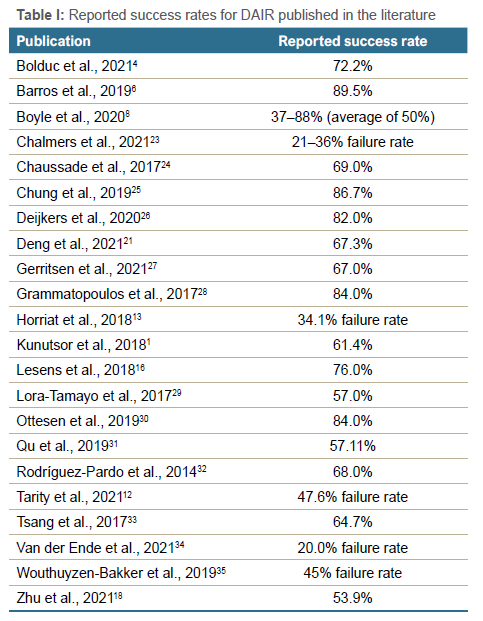 **Table I:** Reported success rates for DAIR published in the literature

| Publication | Reported success rate |
|---|---|
| Bolduc et al., 2021$^{4}$ | 72.2% |
| Barros et al., 2019$^{6}$ | 89.5% |
| Boyle et al., 2020$^{8}$ | 37–88% (average of 50%) |
| Chalmers et al., 2021$^{23}$ | 21–36% failure rate |
| Chaussade et al., 2017$^{24}$ | 69.0% |
| Chung et al., 2019$^{25}$ | 86.7% |
| Deijkers et al., 2020$^{26}$ | 82.0% |
| Deng et al., 2021$^{21}$ | 67.3% |
| Gerritsen et al., 2021$^{27}$ | 67.0% |
| Grammatopoulos et al., 2017$^{28}$ | 84.0% |
| Horriat et al., 2018$^{13}$ | 34.1% failure rate |
| Kunutsor et al., 2018$^{1}$ | 61.4% |
| Lesens et al., 2018$^{16}$ | 76.0% |
| Lora-Tamayo et al., 2017$^{29}$ | 57.0% |
| Ottesen et al., 2019$^{30}$ | 84.0% |
| Qu et al., 2019$^{31}$ | 57.11% |
| Rodríguez-Pardo et al., 2014$^{32}$ | 68.0% |
| Tarity et al., 2021$^{12}$ | 47.6% failure rate |
| Tsang et al., 2017$^{33}$ | 64.7% |
| Van der Ende et al., 2021$^{34}$ | 20.0% failure rate |
| Wouthuyzen-Bakker et al., 2019$^{35}$ | 45% failure rate |
| Zhu et al., 2021$^{18}$ | 53.9% |